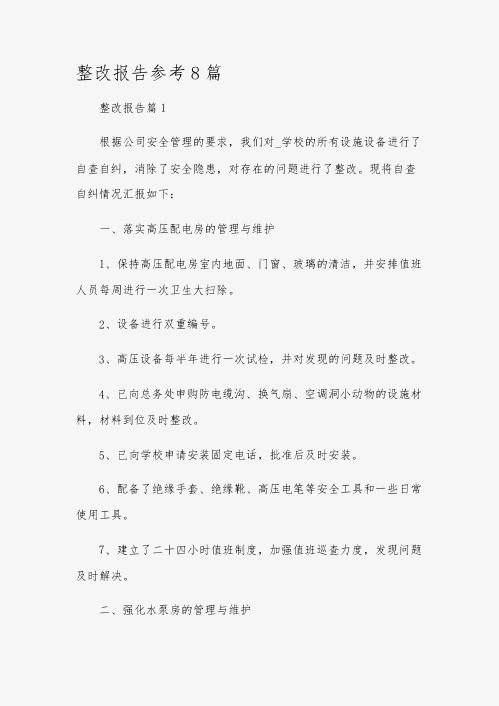 整改报告参考8篇

整改报告篇1

根据公司安全管理的要求，我们对_学校的所有设施设备进行了自查自纠，消除了安全隐患，对存在的问题进行了整改。现将自查自纠情况汇报如下：

一、落实高压配电房的管理与维护

1、保持高压配电房室内地面、门窗、玻璃的清洁，并安排值班人员每周进行一次卫生大扫除。

2、设备进行双重编号。

3、高压设备每半年进行一次试检，并对发现的问题及时整改。

4、已向总务处申购防电缆沟、换气扇、空调洞小动物的设施材料，材料到位及时整改。

5、已向学校申请安装固定电话，批准后及时安装。

6、配备了绝缘手套、绝缘靴、高压电笔等安全工具和一些日常使用工具。

7、建立了二十四小时值班制度，加强值班巡查力度，发现问题及时解决。

二、强化水泵房的管理与维护